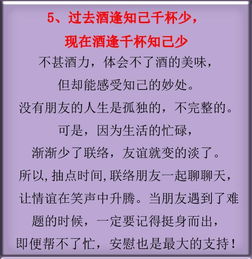 5、过去酒逢知己千杯少，
现在酒逢千杯知己少

不甚酒力，体会不了酒的美味，
但却能感受知己的妙处。
没有朋友的人生是孤独的，不完整的。
可是，因为生活的忙碌，
渐渐少了联络，友谊就变的淡了。
所以，抽点时间，联络朋友一起聊聊天，
让情谊在笑声中升腾。当朋友遇到了难题的时候，一定要记得挺身而出，
即便帮不了忙，安慰也是最大的支持！